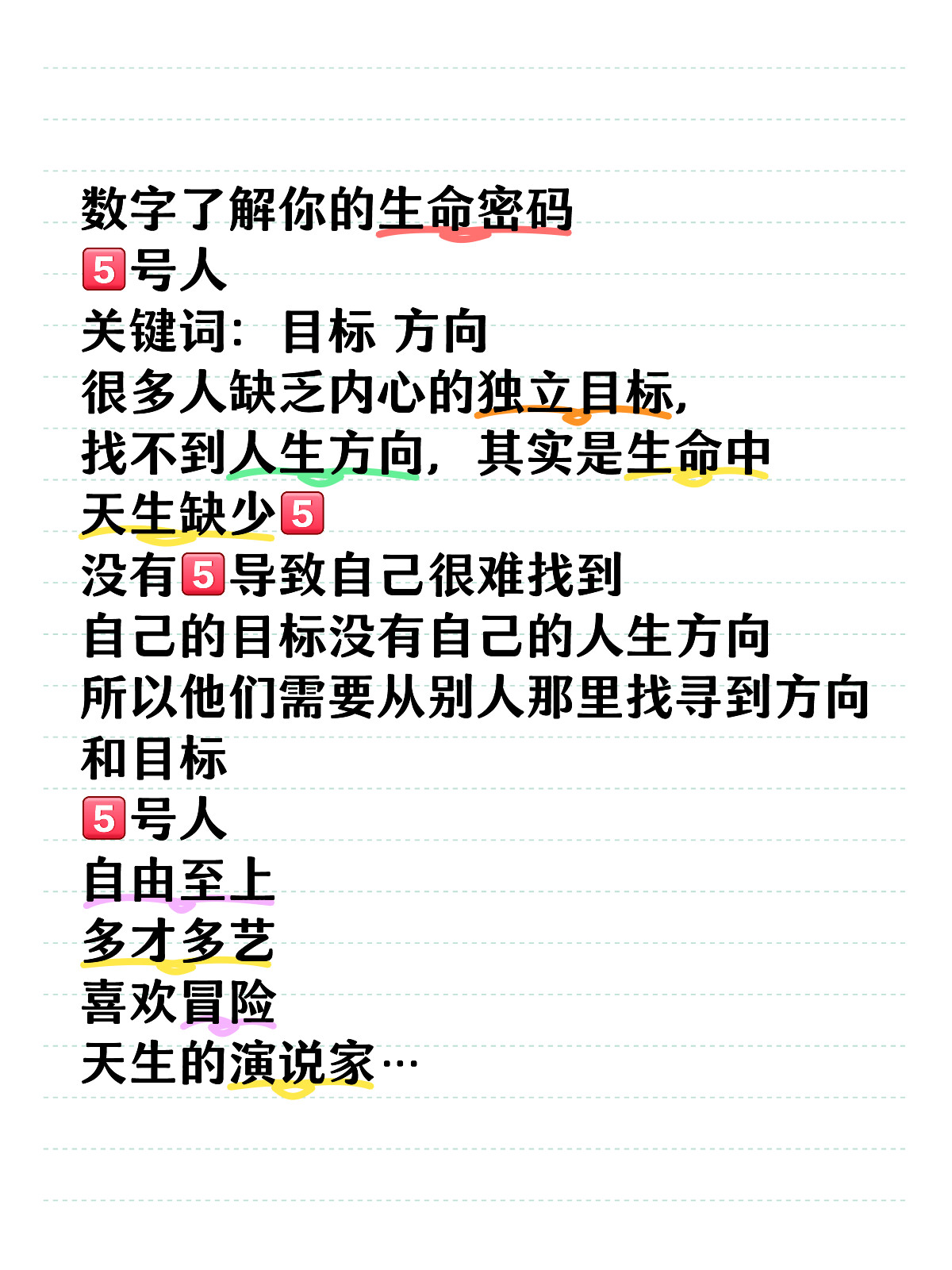 数字了解你的生命密码
5号人
关键词：目标 方向
很多人缺乏内心的独立目标，
找不到人生方向，其实是生命中
天生缺少5
没有5导致自己很难找到
自己的目标没有自己的人生方向
所以他们需要从别人那里找寻到方向
和目标
5号人
自由至上
多才多艺
喜欢冒险
天生的演说家…